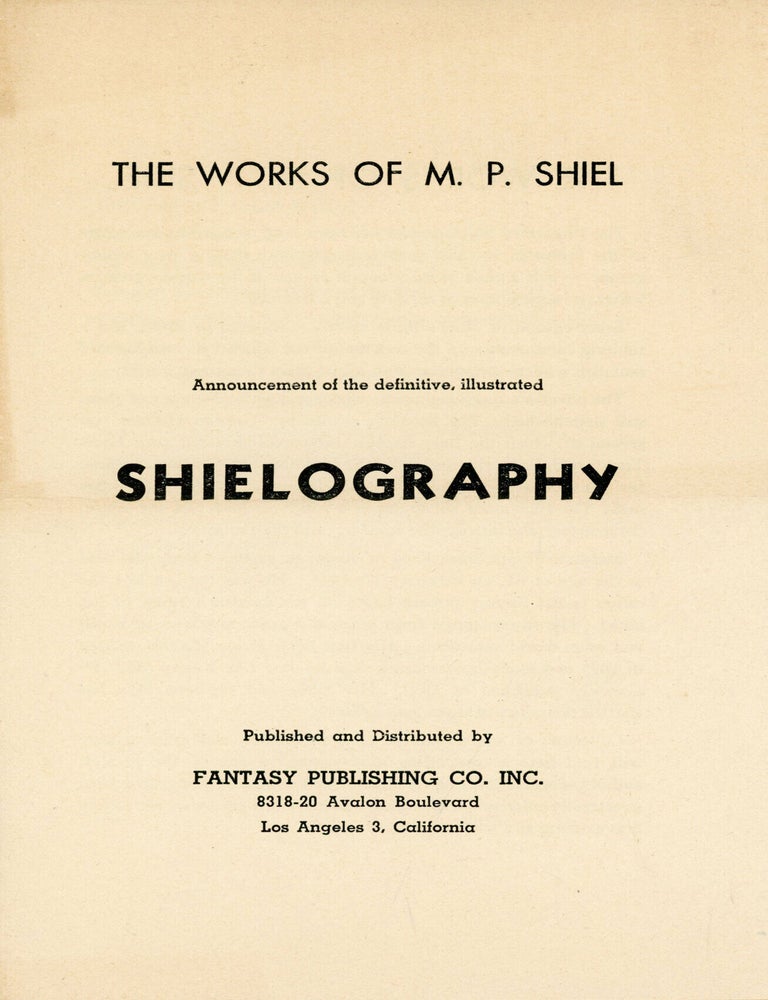 THE WORKS OF M. P. SHIEL

Announcement of the definitive, illustrated

SHIELOGRAPHY

Published and Distributed by

FANTASY PUBLISHING CO. INC.
8318-20 Avalon Boulevard
Los Angeles 3, California